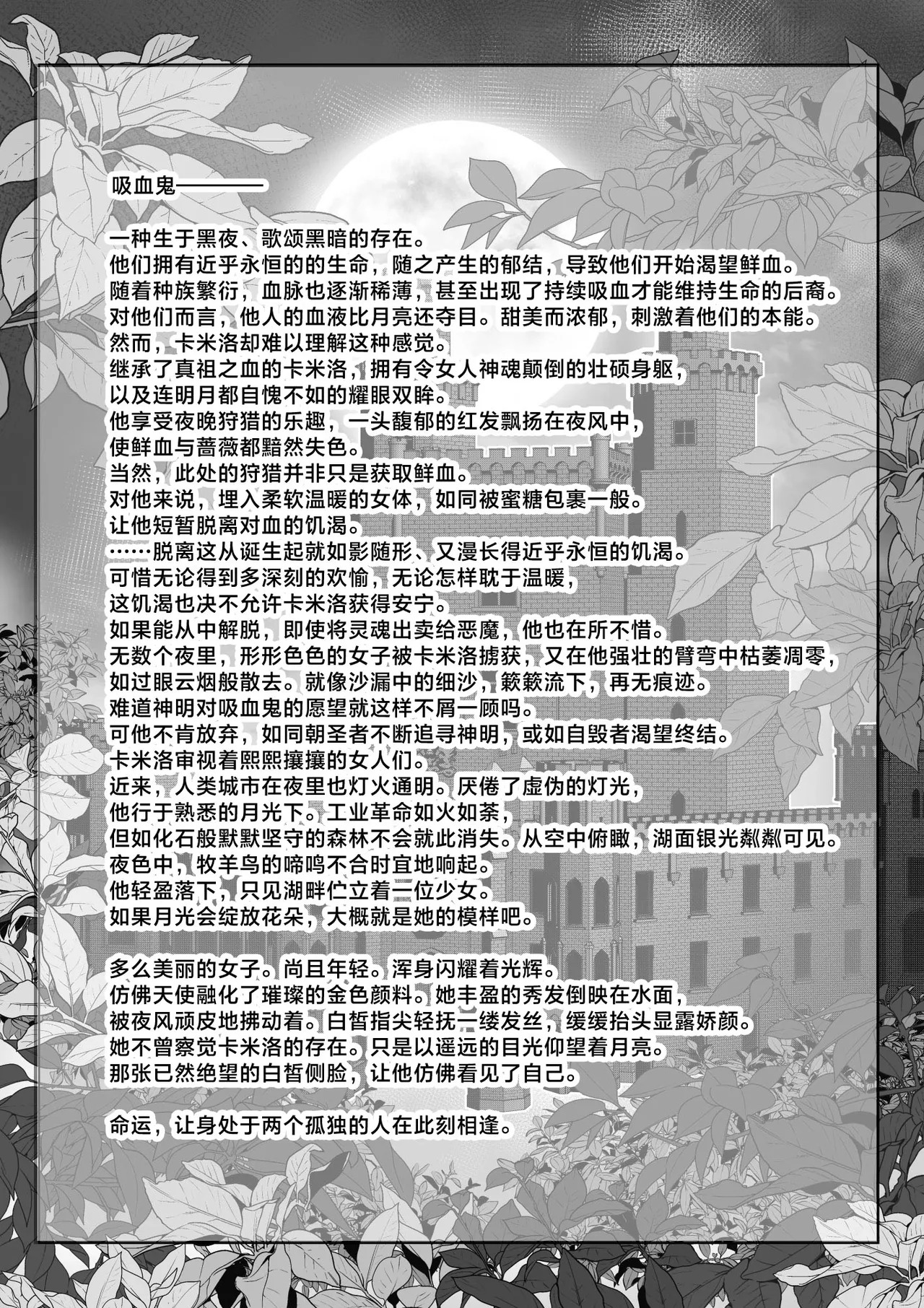 吸血鬼————

一种生于黑夜、歌颂黑暗的存在。
他们拥有近乎永恒的的生命，随之产生的郁结，导致他们开始渴望鲜血。
随着种族繁衍，血脉也逐渐稀薄，甚至出现了持续吸血才能维持生命的后裔。
对他们而言，他人的血液比月亮还夺目。甜美而浓郁，刺激着他们的本能。
然而，卡米洛却难以理解这种感觉。
继承了真祖之血的卡米洛，拥有令女人神魂颠倒的壮硕身躯，
以及连明月都自愧不如的耀眼双眸。
他享受夜晚狩猎的乐趣，一头馥郁的红发飘扬在夜风中，
使鲜血与蔷薇都黯然失色。
当然，此处的狩猎并非只是获取鲜血。
对他来说，埋入柔软温暖的女体，如同被蜜糖包裹一般。
让他短暂脱离对血的饥渴。
……脱离这从诞生起就如影随形、又漫长得近乎永恒的饥渴。
可惜无论得到多深刻的欢愉，无论怎样耽于温暖，
这饥渴也决不允许卡米洛获得安宁。
如果能从中解脱，即使将灵魂出卖给恶魔，他也在所不惜。
无数个夜里，形形色色的女子被卡米洛掳获，又在他强壮的臂弯中枯萎凋零，
如过眼云烟般散去。就像沙漏中的细沙，簌簌流下，再无痕迹。
难道神明对吸血鬼的愿望就这样不屑一顾吗。
可他不肯放弃，如同朝圣者不断追寻神明，或如自毁者渴望终结。
卡米洛审视着熙熙攘攘的女人们。
近来，人类城市在夜里也灯火通明。厌倦了虚伪的灯光，
他行于熟悉的月光下。工业革命如火如荼，
但如化石般默默坚守的森林不会就此消失。从空中俯瞰，湖面银光粼粼可见。
夜色中，牧羊鸟的啼鸣不合时宜地响起。
他轻盈落下，只见湖畔伫立着一位少女。
如果月光会绽放花朵，大概就是她的模样吧。

多么美丽的女子。尚且年轻。浑身闪耀着光辉。
仿佛天使融化了璀璨的金色颜料。她丰盈的秀发倒映在水面，
被夜风顽皮地拂动着。白皙指尖轻抚一缕发丝，缓缓抬头显露娇颜。
她不曾察觉卡米洛的存在。只是以遥远的目光仰望着月亮。
那张已然绝望的白皙侧脸，让他仿佛看见了自己。

命运，让身处于两个孤独的人在此刻相逢。